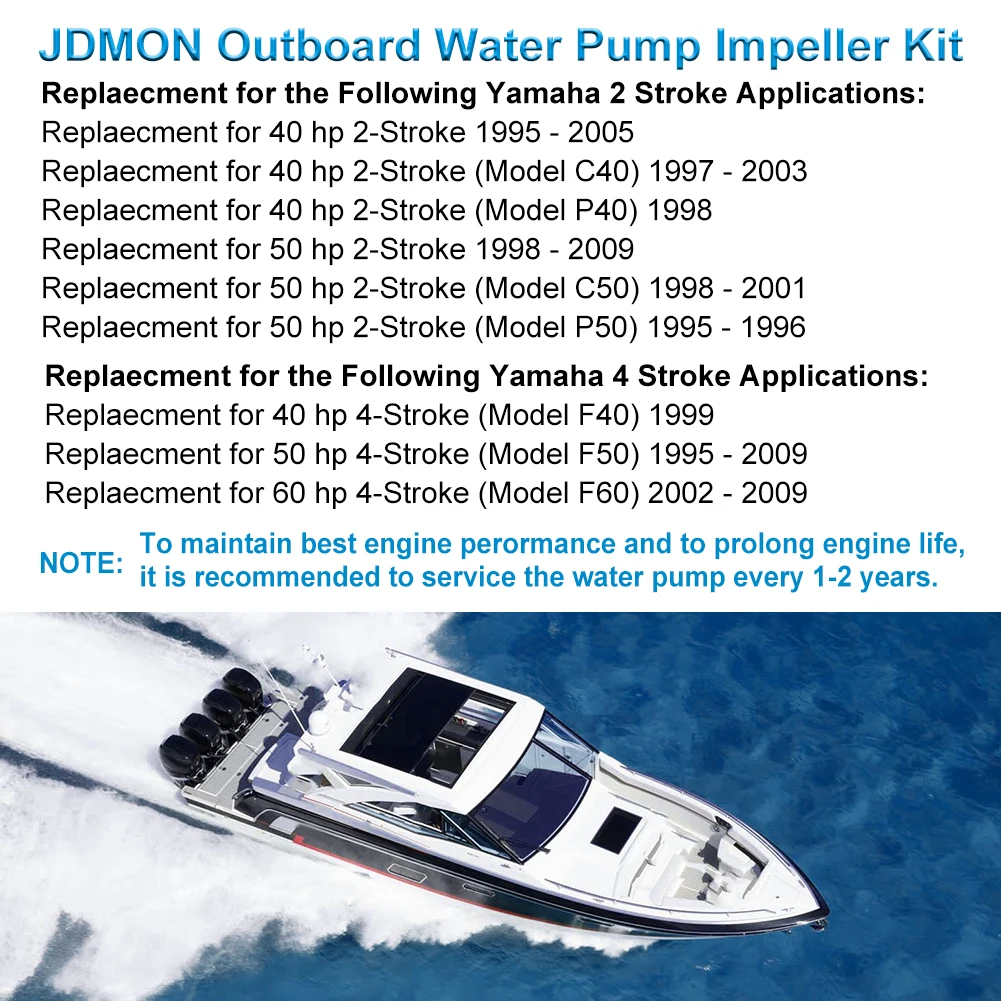 JDMON Outboard Water Pump Impeller Kit

Replaecment for the Following Yamaha 2 Stroke Applications:
Replaecment for 40 hp 2-Stroke 1995 - 2005
Replaecment for 40 hp 2-Stroke (Model C40) 1997 - 2003
Replaecment for 40 hp 2-Stroke (Model P40) 1998
Replaecment for 50 hp 2-Stroke 1998 - 2009
Replaecment for 50 hp 2-Stroke (Model C50) 1998 - 2001
Replaecment for 50 hp 2-Stroke (Model P50) 1995 - 1996

Replaecment for the Following Yamaha 4 Stroke Applications:
Replaecment for 40 hp 4-Stroke (Model F40) 1999
Replaecment for 50 hp 4-Stroke (Model F50) 1995 - 2009
Replaecment for 60 hp 4-Stroke (Model F60) 2002 - 2009

NOTE: To maintain best engine perormance and to prolong engine life, it is recommended to service the water pump every 1-2 years.